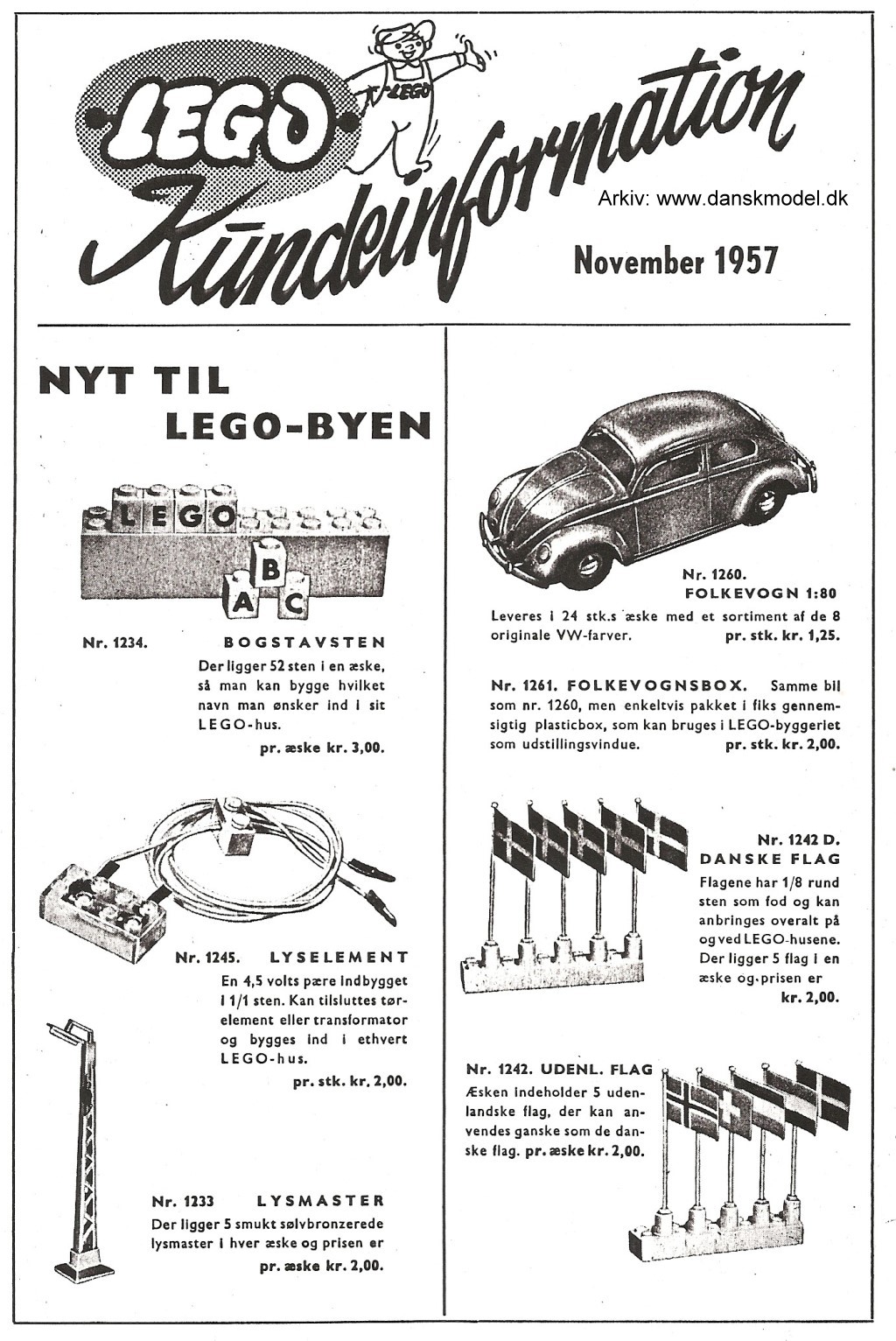 LEGO
LEGO
Kundeinformation
Arkiv: www.danskmodel.dk
November 1957

NYT TIL
LEGO-BYEN

LEGO
A B C

Nr. 1234. BOGSTAVSTEN
Der ligger 52 sten i en æske, så man kan bygge hvilket navn man ønsker ind i sit LEGO-hus.
pr. æske kr. 3,00.

Nr. 1245. LYSELEMENT
En 4,5 volts pære indbygget i 1/1 sten. Kan tilsluttes tørelement eller transformator og bygges ind i ethvert LEGO-hus.
pr. stk. kr. 2,00.

Nr. 1233 LYSMASTER
Der ligger 5 smukt sølvbronzerede lysmaster i hver æske og prisen er
pr. æske kr. 2,00.

Nr. 1260.
FOLKEVOGN 1:80
Leveres i 24 stk.s æske med et sortiment af de 8 originale VW-farver.
pr. stk. kr. 1,25.

Nr. 1261. FOLKEVOGNSBOX. Samme bil som nr. 1260, men enkeltvis pakket i fiks gennemsigtig plasticbox, som kan bruges i LEGO-byggeriet som udstillingsvindue.
pr. stk. kr. 2,00.

Nr. 1242 D.
DANSKE FLAG
Flagene har 1/8 rund sten som fod og kan anbringes overalt på og ved LEGO-husene. Der ligger 5 flag i en æske og prisen er
kr. 2,00.

Nr. 1242. UDENL. FLAG
Æsken indeholder 5 udenlandske flag, der kan anvendes ganske som de danske flag. pr. æske kr. 2,00.